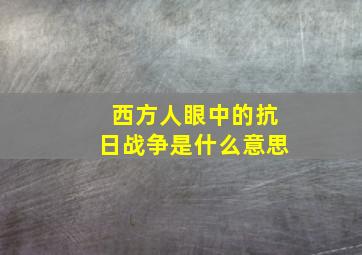 西方人眼中的抗日战争是什么意思